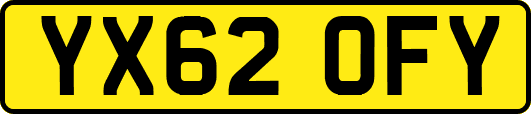 YX62 OFY